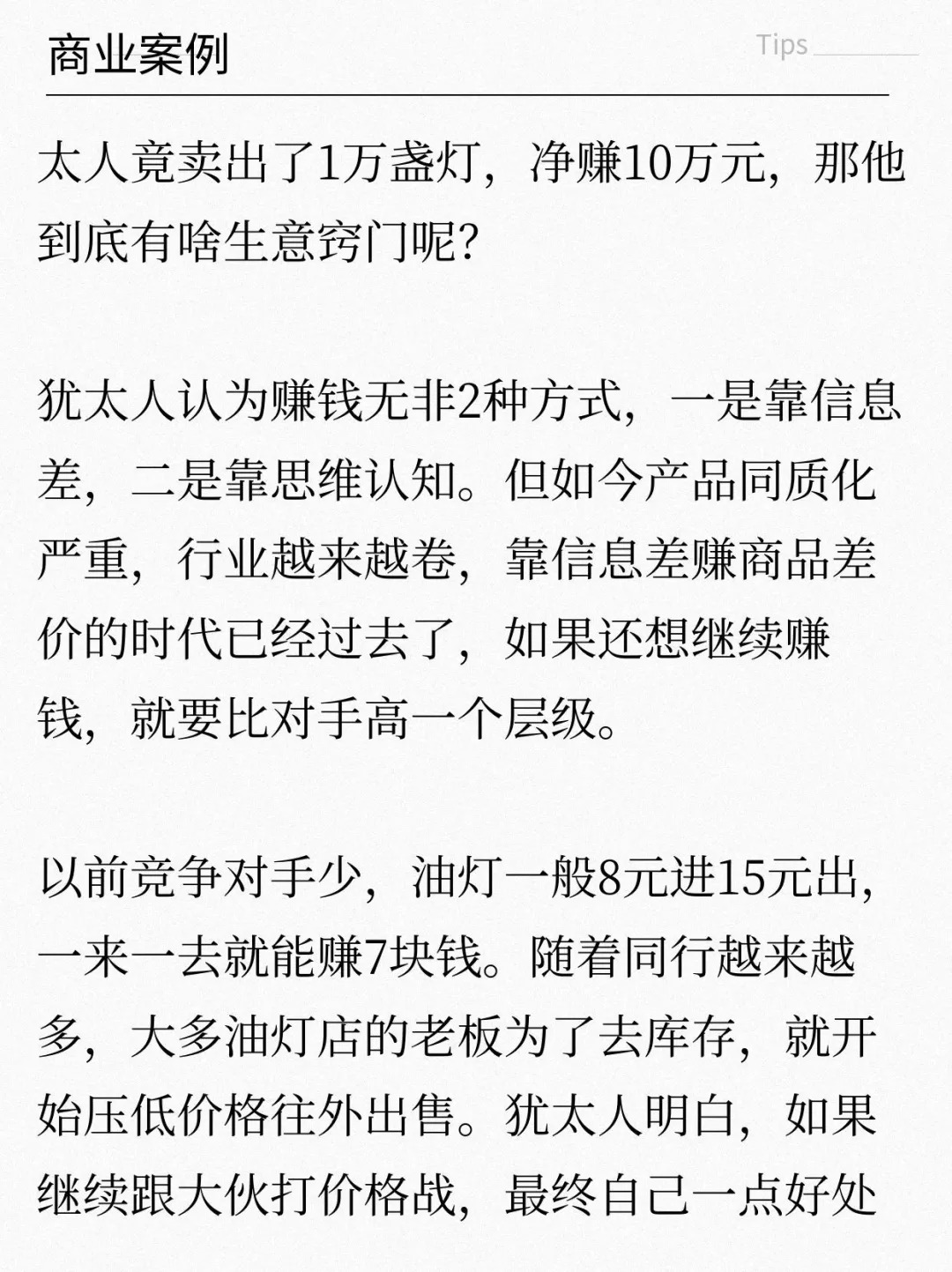 商业案例

Tips

太人竟卖出了1万盏灯，净赚10万元，那他到底有啥生意窍门呢?

犹太人认为赚钱无非2种方式，一是靠信息差，二是靠思维认知。但如今产品同质化严重，行业越来越卷，靠信息差赚商品差价的时代已经过去了，如果还想继续赚钱，就要比对手高一个层级。

以前竞争对手少，油灯一般8元进15元出，一来一去就能赚7块钱。随着同行越来越多，大多油灯店的老板为了去库存，就开始压低价格往外出售。犹太人明白，如果继续跟大伙打价格战，最终自己一点好处